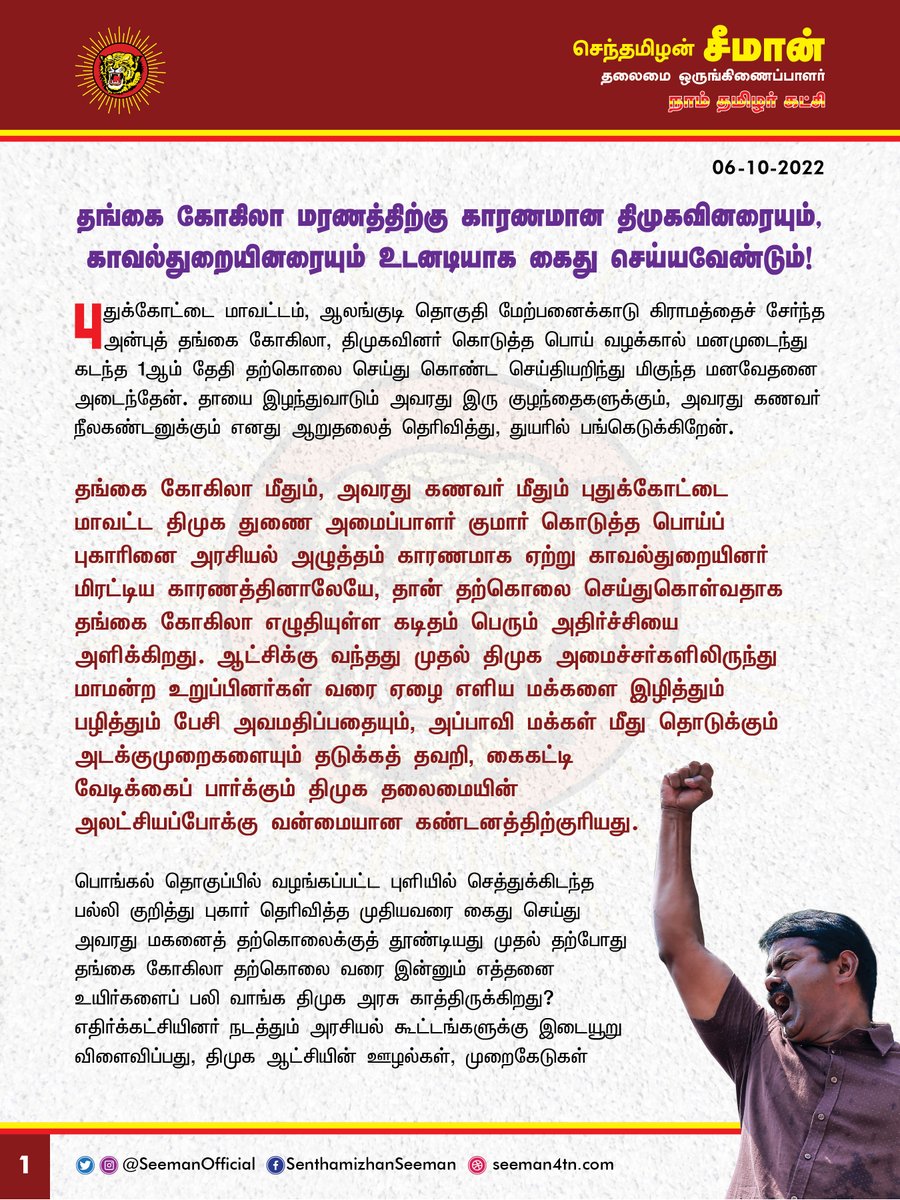 செந்தமிழன் சீமான்
தலைமை ஒருங்கிணைப்பாளர்
நாம் தமிழர் கட்சி

06-10-2022

தங்கை கோகிலா மரணத்திற்கு காரணமான திமுகவினரையும், காவல்துறையினரையும் உடனடியாக கைது செய்யவேண்டும்!

புதுக்கோட்டை மாவட்டம், ஆலங்குடி தொகுதி மேற்பனைக்காடு கிராமத்தைச் சேர்ந்த அன்புத் தங்கை கோகிலா, திமுகவினர் கொடுத்த பொய் வழக்கால் மனமுடைந்து கடந்த 1ஆம் தேதி தற்கொலை செய்து கொண்ட செய்தியறிந்து மிகுந்த மனவேதனை அடைந்தேன். தாயை இழந்துவாடும் அவரது இரு குழந்தைகளுக்கும், அவரது கணவர் நீலகண்டனுக்கும் எனது ஆறுதலைத் தெரிவித்து, துயரில் பங்கெடுக்கிறேன்.

தங்கை கோகிலா மீதும், அவரது கணவர் மீதும் புதுக்கோட்டை மாவட்ட திமுக துணை அமைப்பாளர் குமார் கொடுத்த பொய்ப் புகாரினை அரசியல் அழுத்தம் காரணமாக ஏற்று காவல்துறையினர் மிரட்டிய காரணத்தினாலேயே, தான் தற்கொலை செய்துகொள்வதாக தங்கை கோகிலா எழுதியுள்ள கடிதம் பெரும் அதிர்ச்சியை அளிக்கிறது. ஆட்சிக்கு வந்தது முதல் திமுக அமைச்சர்களிலிருந்து மாமன்ற உறுப்பினர்கள் வரை ஏழை எளிய மக்களை இழித்தும் பழித்தும் பேசி அவமதிப்பதையும், அப்பாவி மக்கள் மீது தொடுக்கும் அடக்குமுறைகளையும் தடுக்கத் தவறி, கைகட்டி வேடிக்கைப் பார்க்கும் திமுக தலைமையின் அலட்சியப்போக்கு வன்மையான கண்டனத்திற்குரியது.

பொங்கல் தொகுப்பில் வழங்கப்பட்ட புளியில் செத்துக்கிடந்த பல்லி குறித்து புகார் தெரிவித்த முதியவரை கைது செய்து அவரது மகனைத் தற்கொலைக்குத் தூண்டியது முதல் தற்போது தங்கை கோகிலா தற்கொலை வரை இன்னும் எத்தனை உயிர்களைப் பலி வாங்க திமுக அரசு காத்திருக்கிறது? எதிர்க்கட்சியினர் நடத்தும் அரசியல் கூட்டங்களுக்கு இடையூறு விளைவிப்பது, திமுக ஆட்சியின் ஊழல்கள், முறைகேடுகள்

1 @SeemanOfficial SenthamizhanSeeman seeman4tn.com